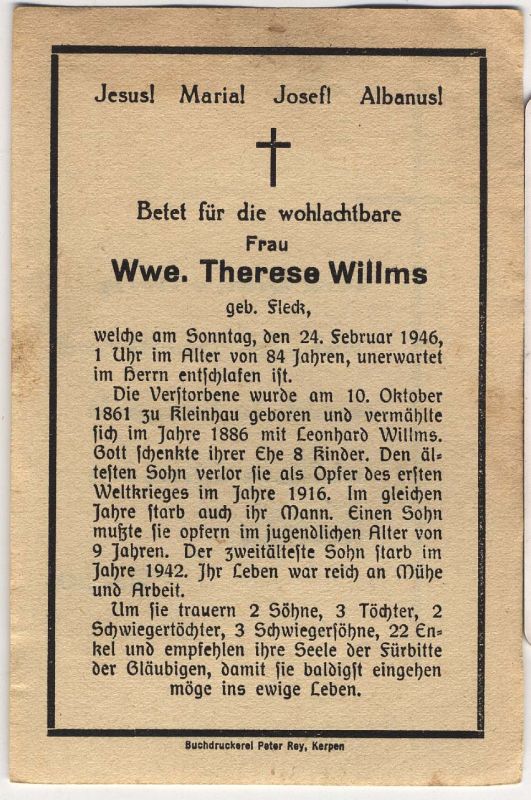 Jesus! Maria! Josef! Albanus!

Betet für die wohlachtbare
Frau
Wwe. Therese Willms
geb. Fleck,

welche am Sonntag, den 24. Februar 1946, 1 Uhr im Alter von 84 Jahren, unerwartet im Herrn entschlafen ist.

Die Verstorbene wurde am 10. Oktober 1861 zu Kleinhau geboren und vermählte sich im Jahre 1886 mit Leonhard Willms. Gott schenkte ihrer Ehe 8 Kinder. Den ältesten Sohn verlor sie als Opfer des ersten Weltkrieges im Jahre 1916. Im gleichen Jahre starb auch ihr Mann. Einen Sohn mußte sie opfern im jugendlichen Alter von 9 Jahren. Der zweitälteste Sohn starb im Jahre 1942. Ihr Leben war reich an Mühe und Arbeit.

Um sie trauern 2 Söhne, 3 Töchter, 2 Schwiegertöchter, 3 Schwiegersöhne, 22 Enkel und empfehlen ihre Seele der Fürbitte der Gläubigen, damit sie baldigst eingehen möge ins ewige Leben.

Buchdruckerei Peter Rey, Kerpen